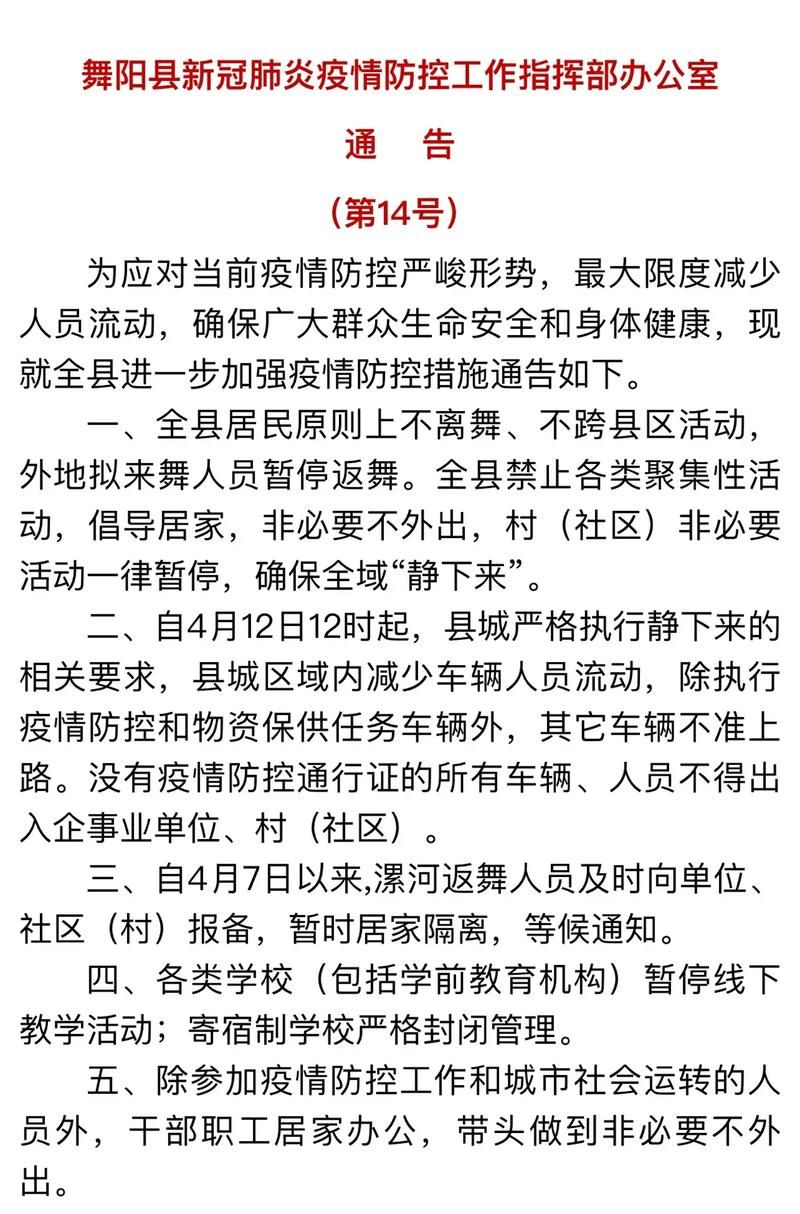 舞阳县新冠肺炎疫情防控工作指挥部办公室

通　告

（第14号）

为应对当前疫情防控严峻形势，最大限度减少人员流动，确保广大群众生命安全和身体健康，现就全县进一步加强疫情防控措施通告如下。

一、全县居民原则上不离舞、不跨县区活动，外地拟来舞人员暂停返舞。全县禁止各类聚集性活动，倡导居家，非必要不外出，村（社区）非必要活动一律暂停，确保全域“静下来”。

二、自4月12日12时起，县城严格执行静下来的相关要求，县城区域内减少车辆人员流动，除执行疫情防控和物资保供任务车辆外，其它车辆不准上路。没有疫情防控通行证的所有车辆、人员不得出入企事业单位、村（社区）。

三、自4月7日以来,漯河返舞人员及时向单位、社区（村）报备，暂时居家隔离，等候通知。

四、各类学校（包括学前教育机构）暂停线下教学活动；寄宿制学校严格封闭管理。

五、除参加疫情防控工作和城市社会运转的人员外，干部职工居家办公，带头做到非必要不外出。